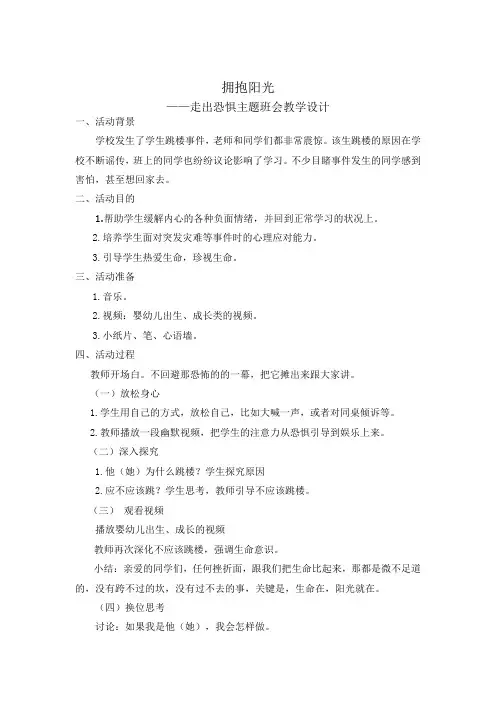 拥抱阳光

——走出恐惧主题班会教学设计

一、活动背景

学校发生了学生跳楼事件，老师和同学们都非常震惊。该生跳楼的原因在学校不断谣传，班上的同学也纷纷议论影响了学习。不少目睹事件发生的同学感到害怕，甚至想回家去。

二、活动目的

1.帮助学生缓解内心的各种负面情绪，并回到正常学习的状况上。

2.培养学生面对突发灾难等事件时的心理应对能力。

3.引导学生热爱生命，珍视生命。

三、活动准备

1.音乐。

2.视频：婴幼儿出生、成长类的视频。

3.小纸片、笔、心语墙。

四、活动过程

教师开场白。不回避那恐怖的的一幕，把它摊出来跟大家讲。

（一）放松身心

1.学生用自己的方式，放松自己，比如大喊一声，或者对同桌倾诉等。

2.教师播放一段幽默视频，把学生的注意力从恐惧引导到娱乐上来。

（二）深入探究

1.他（她）为什么跳楼？学生探究原因

2.应不应该跳？学生思考，教师引导不应该跳楼。

（三） 观看视频

播放婴幼儿出生、成长的视频

教师再次深化不应该跳楼，强调生命意识。

小结：亲爱的同学们，任何挫折面，跟我们把生命比起来，那都是微不足道的，没有跨不过的坎，没有过不去的事，关键是，生命在，阳光就在。

（四）换位思考

讨论：如果我是他（她），我会怎样做。